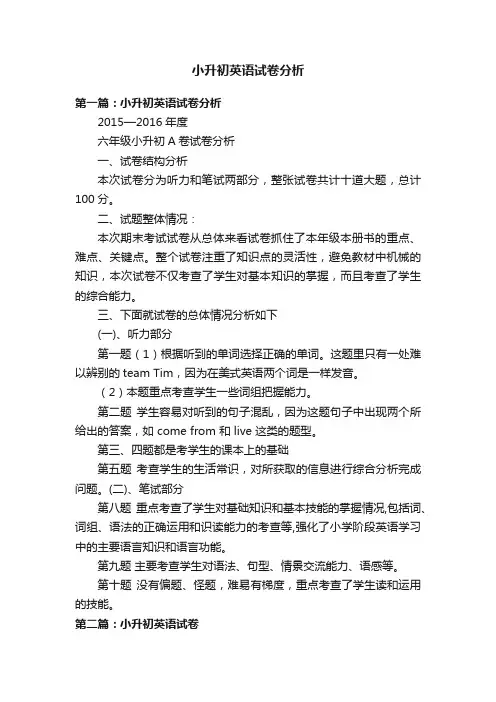 小升初英语试卷分析

第一篇：小升初英语试卷分析

2015—2016 年度

六年级小升初 A 卷试卷分析

一、试卷结构分析

本次试卷分为听力和笔试两部分，整张试卷共计十道大题，总计 100 分。

二、试题整体情况：

本次期末考试试卷从总体来看试卷抓住了本年级本册书的重点、难点、关键点。整个试卷注重了知识点的灵活性，避免教材中机械的知识，本次试卷不仅考查了学生对基本知识的掌握，而且考查了学生的综合能力。

三、下面就试卷的总体情况分析如下

(一)、听力部分

第一题（1）根据听到的单词选择正确的单词。这题里只有一处难以辨别的 team Tim，因为在美式英语两个词是一样发音。

（2）本题重点考查学生一些词组把握能力。

第二题 学生容易对听到的句子混乱，因为这题句子中出现两个所给出的答案，如 come from 和 live 这类的题型。

第三、四题都是考学生的课本上的基础

第五题 考查学生的生活常识，对所获取的信息进行综合分析完成问题。(二)、笔试部分

第八题 重点考查了学生对基础知识和基本技能的掌握情况,包括词、词组、语法的正确运用和识读能力的考查等,强化了小学阶段英语学习中的主要语言知识和语言功能。

第九题 主要考查学生对语法、句型、情景交流能力、语感等。

第十题 没有偏题、怪题，难易有梯度，重点考查了学生读和运用的技能。

第二篇：小升初英语试卷